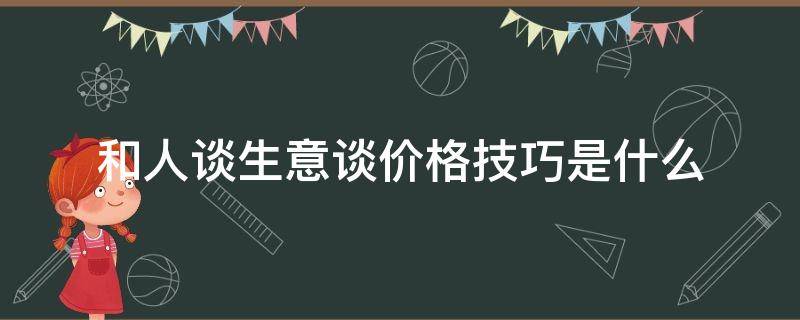 和人谈生意谈价格技巧是什么